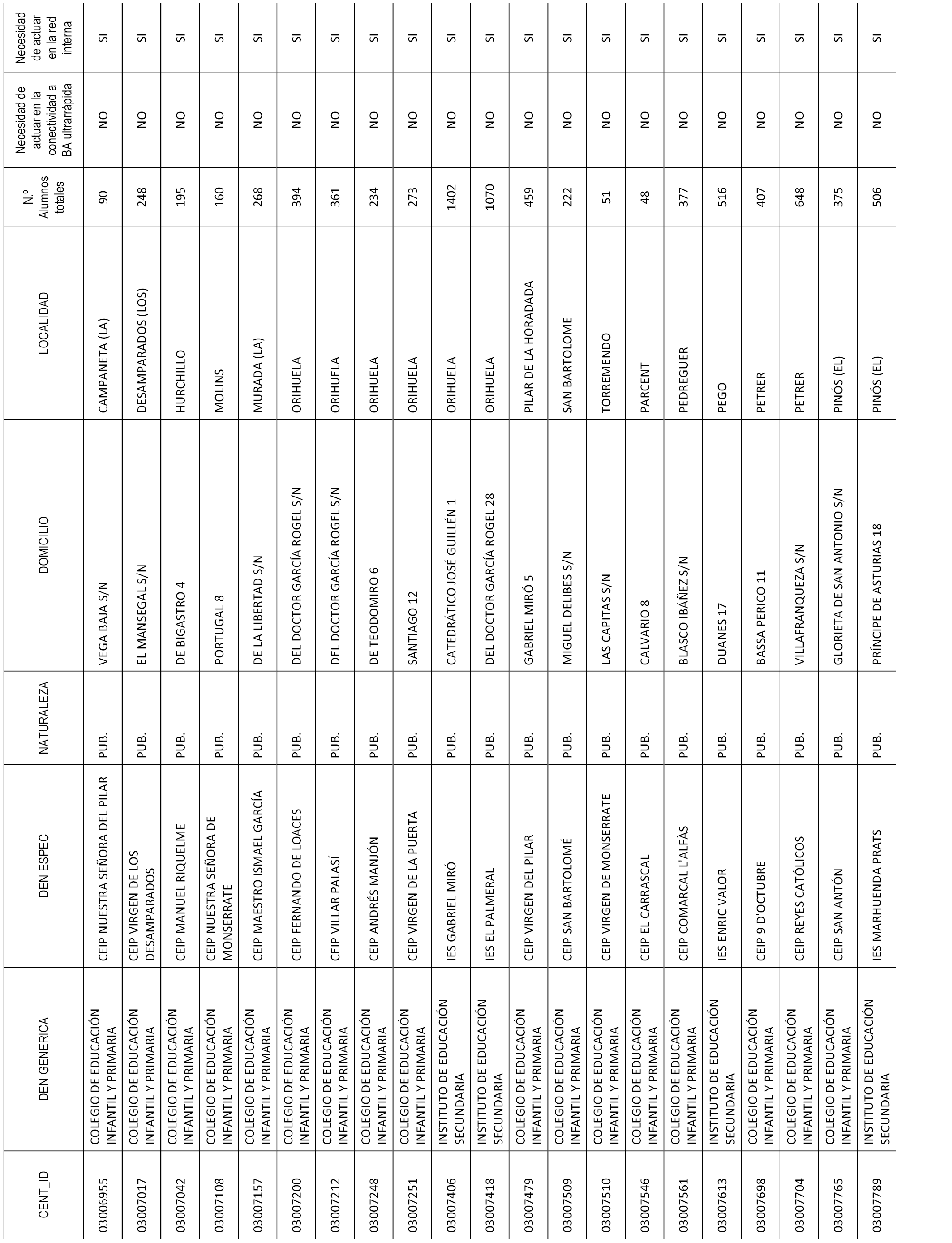 | CENT_ID | DEN GENERICA | DEN ESPEC | NATURALEZA | DOMICILIO | LOCALIDAD | N.º Alumnos totales | Necesidad de actuar en la conectividad a BA ultrarrápida | Necesidad de actuar en la red interna |
|---|---|---|---|---|---|---|---|---|
| 03006955 | COLEGIO DE EDUCACIÓN INFANTIL Y PRIMARIA | CEIP NUESTRA SEÑORA DEL PILAR | PUB. | VEGA BAJA S/N | CAMPANETA (LA) | 90 | NO | SI |
| 03007017 | COLEGIO DE EDUCACIÓN INFANTIL Y PRIMARIA | CEIP VIRGEN DE LOS DESAMPARADOS | PUB. | EL MANSEGAL S/N | DESAMPARADOS (LOS) | 248 | NO | SI |
| 03007042 | COLEGIO DE EDUCACIÓN INFANTIL Y PRIMARIA | CEIP MANUEL RIQUELME | PUB. | DE BIGASTRO 4 | HURCHILLO | 195 | NO | SI |
| 03007108 | COLEGIO DE EDUCACIÓN INFANTIL Y PRIMARIA | CEIP NUESTRA SEÑORA DE MONSERRATE | PUB. | PORTUGAL 8 | MOLINS | 160 | NO | SI |
| 03007157 | COLEGIO DE EDUCACIÓN INFANTIL Y PRIMARIA | CEIP MAESTRO ISMAEL GARCÍA | PUB. | DE LA LIBERTAD S/N | MURADA (LA) | 268 | NO | SI |
| 03007200 | COLEGIO DE EDUCACIÓN INFANTIL Y PRIMARIA | CEIP FERNANDO DE LOACES | PUB. | DEL DOCTOR GARCÍA ROGEL S/N | ORIHUELA | 394 | NO | SI |
| 03007212 | COLEGIO DE EDUCACIÓN INFANTIL Y PRIMARIA | CEIP VILLAR PALASÍ | PUB. | DEL DOCTOR GARCÍA ROGEL S/N | ORIHUELA | 361 | NO | SI |
| 03007248 | COLEGIO DE EDUCACIÓN INFANTIL Y PRIMARIA | CEIP ANDRÉS MANJÓN | PUB. | DE TEODOMIRO 6 | ORIHUELA | 234 | NO | SI |
| 03007251 | COLEGIO DE EDUCACIÓN INFANTIL Y PRIMARIA | CEIP VIRGEN DE LA PUERTA | PUB. | SANTIAGO 12 | ORIHUELA | 273 | NO | SI |
| 03007406 | INSTITUTO DE EDUCACIÓN SECUNDARIA | IES GABRIEL MIRÓ | PUB. | CATEDRÁTICO JOSÉ GUILLÉN 1 | ORIHUELA | 1402 | NO | SI |
| 03007418 | INSTITUTO DE EDUCACIÓN SECUNDARIA | IES EL PALMERAL | PUB. | DEL DOCTOR GARCÍA ROGEL 28 | ORIHUELA | 1070 | NO | SI |
| 03007479 | COLEGIO DE EDUCACIÓN INFANTIL Y PRIMARIA | CEIP VIRGEN DEL PILAR | PUB. | GABRIEL MIRÓ 5 | PILAR DE LA HORADADA | 459 | NO | SI |
| 03007509 | COLEGIO DE EDUCACIÓN INFANTIL Y PRIMARIA | CEIP SAN BARTOLOMÉ | PUB. | MIGUEL DELIBES S/N | SAN BARTOLOME | 222 | NO | SI |
| 03007510 | COLEGIO DE EDUCACIÓN INFANTIL Y PRIMARIA | CEIP VIRGEN DE MONSERRATE | PUB. | LAS CAPITAS S/N | TORREMENDO | 51 | NO | SI |
| 03007546 | COLEGIO DE EDUCACIÓN INFANTIL Y PRIMARIA | CEIP EL CARRASCAL | PUB. | CALVARIO 8 | PARCENT | 48 | NO | SI |
| 03007561 | COLEGIO DE EDUCACIÓN INFANTIL Y PRIMARIA | CEIP COMARCAL L'ALFÀS | PUB. | BLASCO IBÁÑEZ S/N | PEDREGUER | 377 | NO | SI |
| 03007613 | INSTITUTO DE EDUCACIÓN SECUNDARIA | IES ENRIC VALOR | PUB. | DUANES 17 | PEGO | 516 | NO | SI |
| 03007698 | COLEGIO DE EDUCACIÓN INFANTIL Y PRIMARIA | CEIP 9 D'OCTUBRE | PUB. | BASSA PERICO 11 | PETRER | 407 | NO | SI |
| 03007704 | COLEGIO DE EDUCACIÓN INFANTIL Y PRIMARIA | CEIP REYES CATÓLICOS | PUB. | VILLAFRANQUEZA S/N | PETRER | 648 | NO | SI |
| 03007765 | COLEGIO DE EDUCACIÓN INFANTIL Y PRIMARIA | CEIP SAN ANTÓN | PUB. | GLORIETA DE SAN ANTONIO S/N | PINÓS (EL) | 375 | NO | SI |
| 03007789 | INSTITUTO DE EDUCACIÓN SECUNDARIA | IES MARHUENDA PRATS | PUB. | PRÍNCIPE DE ASTURIAS 18 | PINÓS (EL) | 506 | NO | SI |